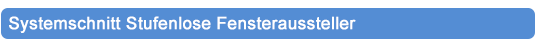 Systemschnitt Stufenlose Fensteraussteller